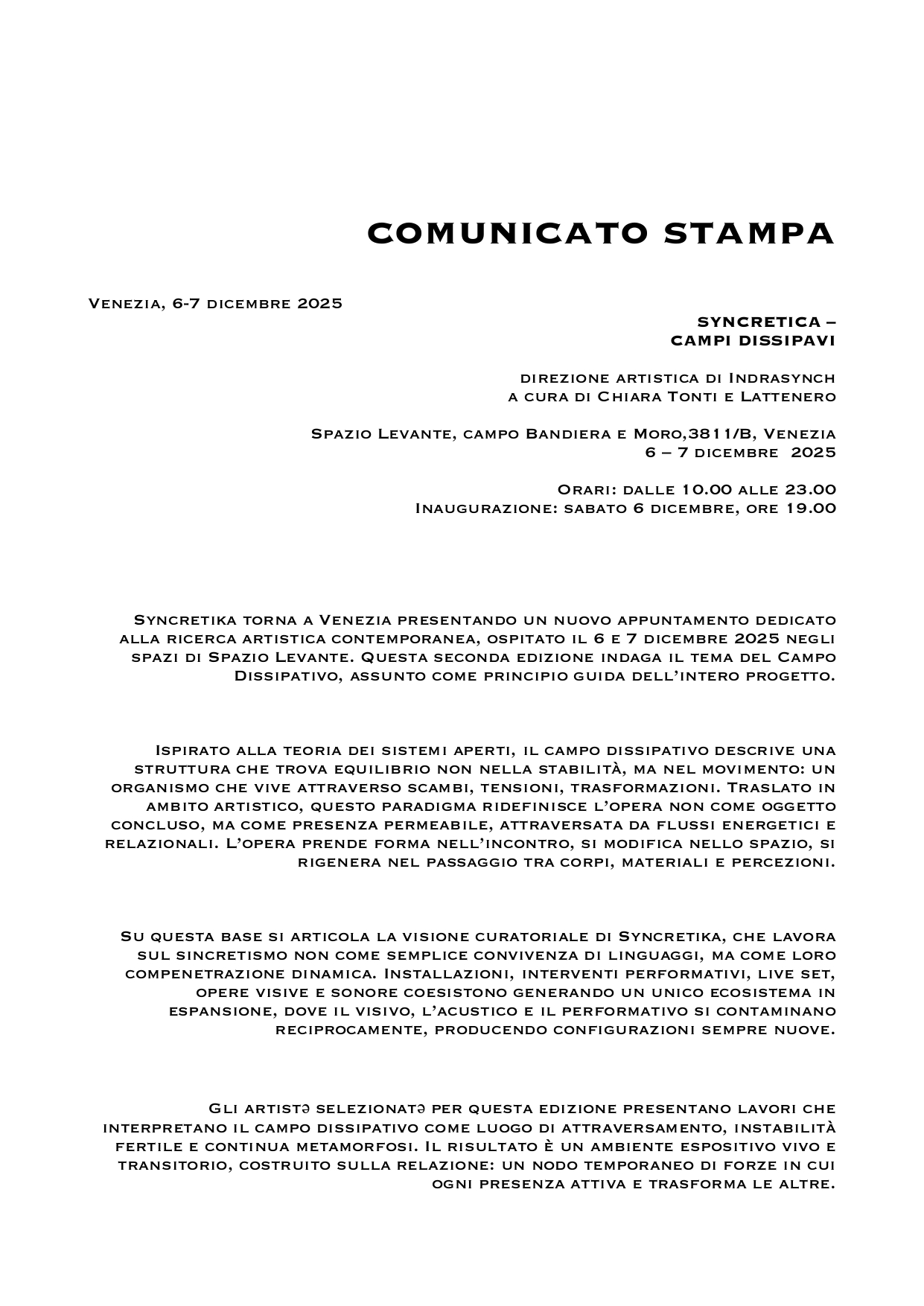 COMUNICATO STAMPA

Venezia, 6-7 dicembre 2025

SYNCRETICA –
CAMPI DISSIPAVI

direzione artistica di Indrasynch
a cura di Chiara Tonti e Lattenero

Spazio Levante, campo Bandiera e Moro,3811/B, Venezia
6 – 7 dicembre 2025

Orari: dalle 10.00 alle 23.00
Inaugurazione: sabato 6 dicembre, ore 19.00

Syncretika torna a Venezia presentando un nuovo appuntamento dedicato alla ricerca artistica contemporanea, ospitato il 6 e 7 dicembre 2025 negli spazi di Spazio Levante. Questa seconda edizione indaga il tema del Campo Dissipativo, assunto come principio guida dell'intero progetto.

Ispirato alla teoria dei sistemi aperti, il campo dissipativo descrive una struttura che trova equilibrio non nella stabilità, ma nel movimento: un organismo che vive attraverso scambi, tensioni, trasformazioni. Traslato in ambito artistico, questo paradigma ridefinisce l'opera non come oggetto concluso, ma come presenza permeabile, attraversata da flussi energetici e relazionali. L'opera prende forma nell'incontro, si modifica nello spazio, si rigenera nel passaggio tra corpi, materiali e percezioni.

Su questa base si articola la visione curatoriale di Syncretika, che lavora sul sincretismo non come semplice convivenza di linguaggi, ma come loro compenetrazione dinamica. Installazioni, interventi performativi, live set, opere visive e sonore coesistono generando un unico ecosistema in espansione, dove il visivo, l'acustico e il performativo si contaminano reciprocamente, producendo configurazioni sempre nuove.

Gli artistə selezionatə per questa edizione presentano lavori che interpretano il campo dissipativo come luogo di attraversamento, instabilità fertile e continua metamorfosi. Il risultato è un ambiente espositivo vivo e transitorio, costruito sulla relazione: un nodo temporaneo di forze in cui ogni presenza attiva e trasforma le altre.